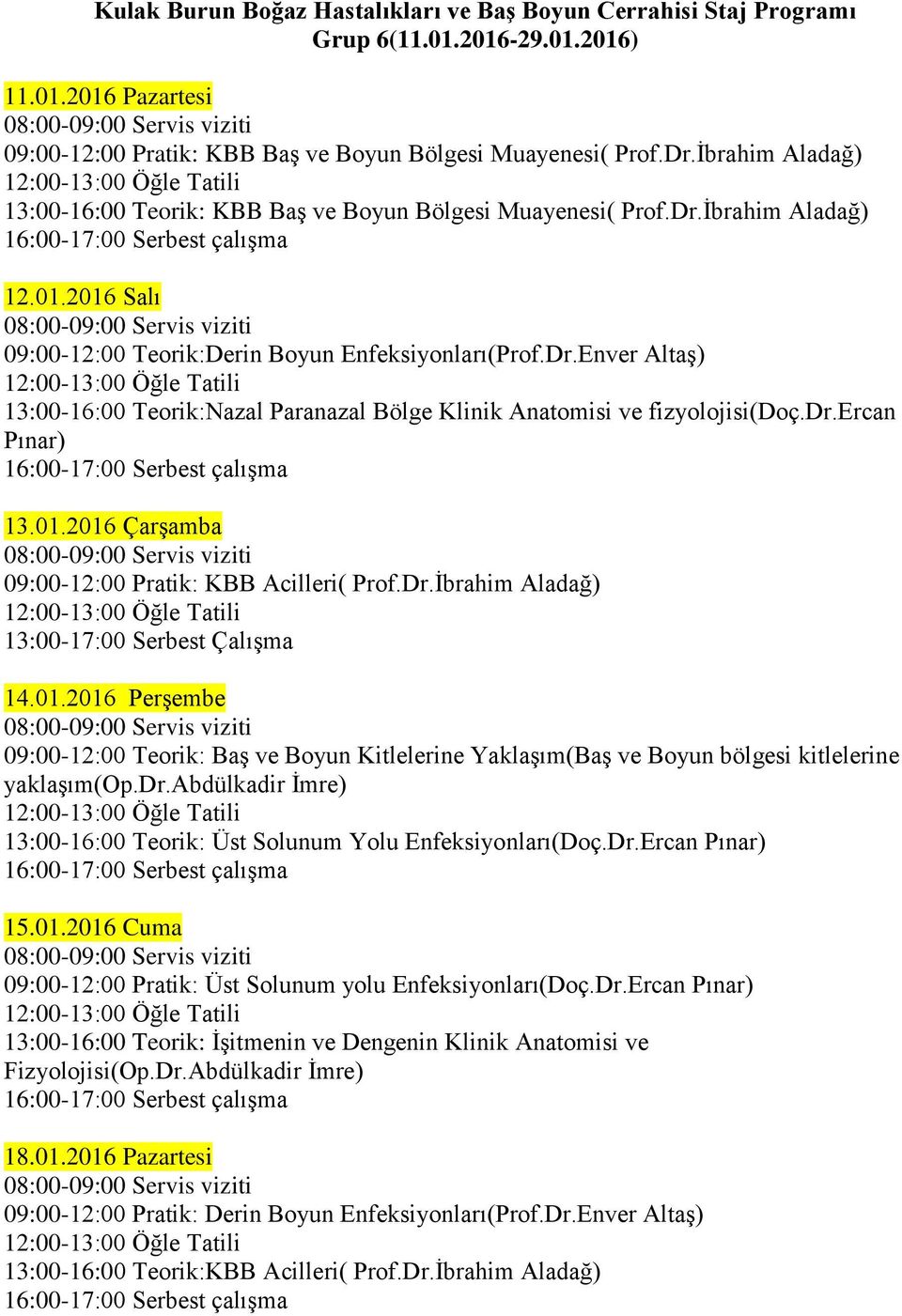 Kulak Burun Boğaz Hastalıkları ve Baş Boyun Cerrahisi Staj Programı
Grup 6(11.01.2016-29.01.2016)

11.01.2016 Pazartesi
08:00-09:00 Servis viziti
09:00-12:00 Pratik: KBB Baş ve Boyun Bölgesi Muayenesi( Prof.Dr.İbrahim Aladağ)
12:00-13:00 Öğle Tatili
13:00-16:00 Teorik: KBB Baş ve Boyun Bölgesi Muayenesi( Prof.Dr.İbrahim Aladağ)
16:00-17:00 Serbest çalışma

12.01.2016 Salı
08:00-09:00 Servis viziti
09:00-12:00 Teorik:Derin Boyun Enfeksiyonları(Prof.Dr.Enver Altaş)
12:00-13:00 Öğle Tatili
13:00-16:00 Teorik:Nazal Paranazal Bölge Klinik Anatomisi ve fizyolojisi(Doç.Dr.Ercan Pınar)
16:00-17:00 Serbest çalışma

13.01.2016 Çarşamba
08:00-09:00 Servis viziti
09:00-12:00 Pratik: KBB Acilleri( Prof.Dr.İbrahim Aladağ)
12:00-13:00 Öğle Tatili
13:00-17:00 Serbest Çalışma

14.01.2016 Perşembe
08:00-09:00 Servis viziti
09:00-12:00 Teorik: Baş ve Boyun Kitlelerine Yaklaşım(Baş ve Boyun bölgesi kitlelerine yaklaşım(Op.Dr.Abdülkadir İmre)
12:00-13:00 Öğle Tatili
13:00-16:00 Teorik: Üst Solunum Yolu Enfeksiyonları(Doç.Dr.Ercan Pınar)
16:00-17:00 Serbest çalışma

15.01.2016 Cuma
08:00-09:00 Servis viziti
09:00-12:00 Pratik: Üst Solunum yolu Enfeksiyonları(Doç.Dr.Ercan Pınar)
12:00-13:00 Öğle Tatili
13:00-16:00 Teorik: İşitmenin ve Dengenin Klinik Anatomisi ve Fizyolojisi(Op.Dr.Abdülkadir İmre)
16:00-17:00 Serbest çalışma

18.01.2016 Pazartesi
08:00-09:00 Servis viziti
09:00-12:00 Pratik: Derin Boyun Enfeksiyonları(Prof.Dr.Enver Altaş)
12:00-13:00 Öğle Tatili
13:00-16:00 Teorik:KBB Acilleri( Prof.Dr.İbrahim Aladağ)
16:00-17:00 Serbest çalışma